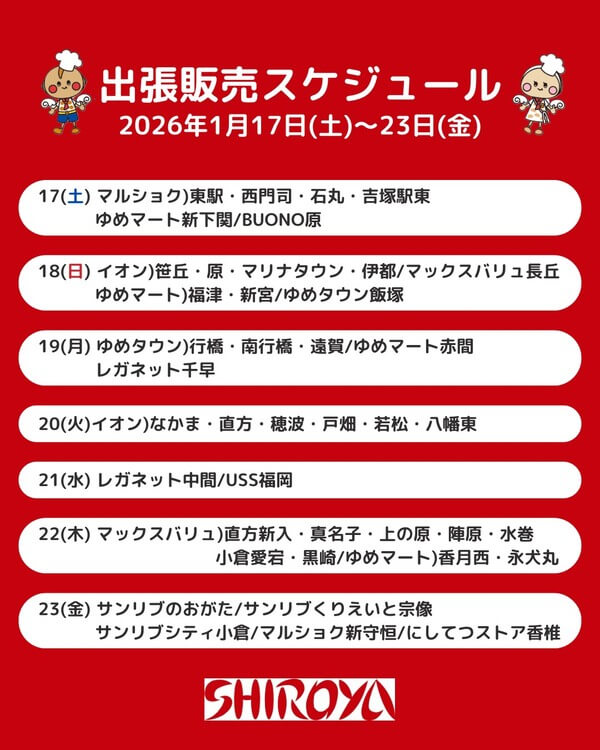 出張販売スケジュール
2026年1月17日(土)～23日(金)

17(土) マルショク)東駅・西門司・石丸・吉塚駅東
ゆめマート新下関/BUONO原

18(日) イオン)笹丘・原・マリナタウン・伊都/マックスバリュ長丘
ゆめマート)福津・新宮/ゆめタウン飯塚

19(月) ゆめタウン)行橋・南行橋・遠賀/ゆめマート赤間
レガネット千早

20(火)イオン)なかま・直方・穂波・戸畑・若松・八幡東

21(水) レガネット中間/USS福岡

22(木) マックスバリュ)直方新入・真名子・上の原・陣原・水巻
小倉愛宕・黒崎/ゆめマート)香月西・永犬丸

23(金) サンリブのおがた/サンリブくりえいと宗像
サンリブシティ小倉/マルショク新守恒/にしてつストア香椎

SHIROYA